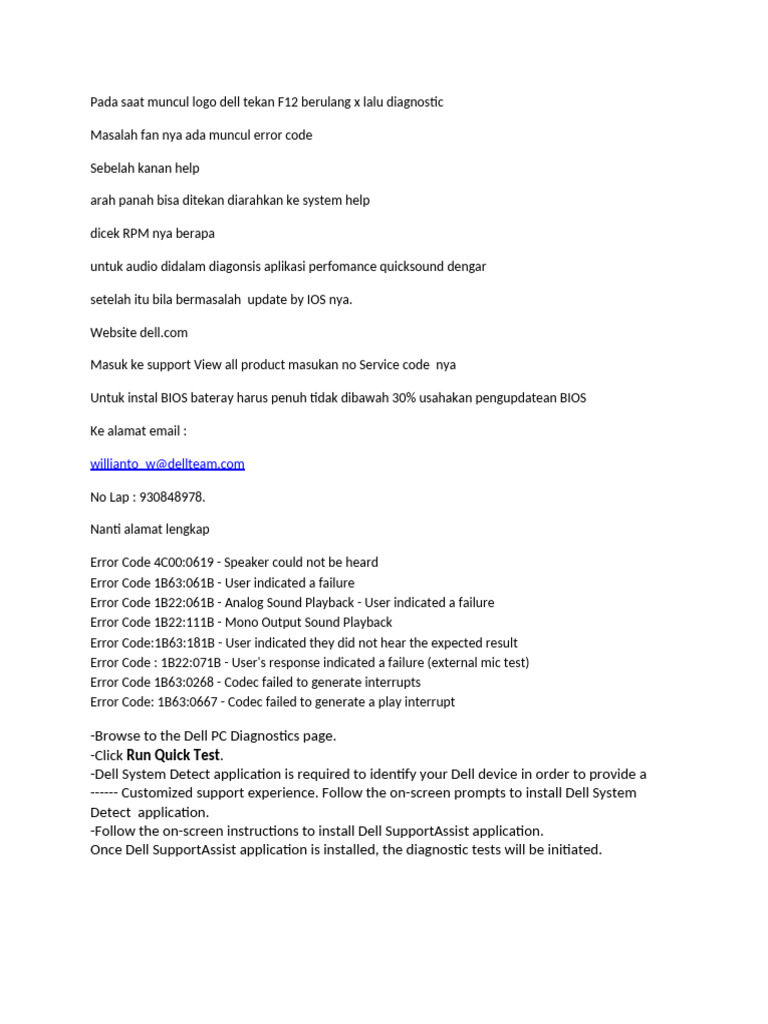 Pada saat muncul logo dell tekan F12 berulang x lalu diagnostic

Masalah fan nya ada muncul error code

Sebelah kanan help

arah panah bisa ditekan diarahkan ke system help

dicek RPM nya berapa

untuk audio didalam diagonsis aplikasi perfomance quicksound dengar

setelah itu bila bermasalah  update by IOS nya.

Website dell.com

Masuk ke support View all product masukan no Service code  nya

Untuk instal BIOS bateray harus penuh tidak dibawah 30% usahakan pengupdatean BIOS

Ke alamat email :

willianto_w@dellteam.com

No Lap : 930848978.

Nanti alamat lengkap

Error Code 4C00:0619 - Speaker could not be heard
Error Code 1B63:061B - User indicated a failure
Error Code 1B22:061B - Analog Sound Playback - User indicated a failure
Error Code 1B22:111B - Mono Output Sound Playback
Error Code:1B63:181B - User indicated they did not hear the expected result
Error Code : 1B22:071B - User's response indicated a failure (external mic test)
Error Code 1B63:0268 - Codec failed to generate interrupts
Error Code: 1B63:0667 - Codec failed to generate a play interrupt

-Browse to the Dell PC Diagnostics page.
-Click Run Quick Test.
-Dell System Detect application is required to identify your Dell device in order to provide a ------ Customized support experience. Follow the on-screen prompts to install Dell System Detect  application.
-Follow the on-screen instructions to install Dell SupportAssist application.
Once Dell SupportAssist application is installed, the diagnostic tests will be initiated.